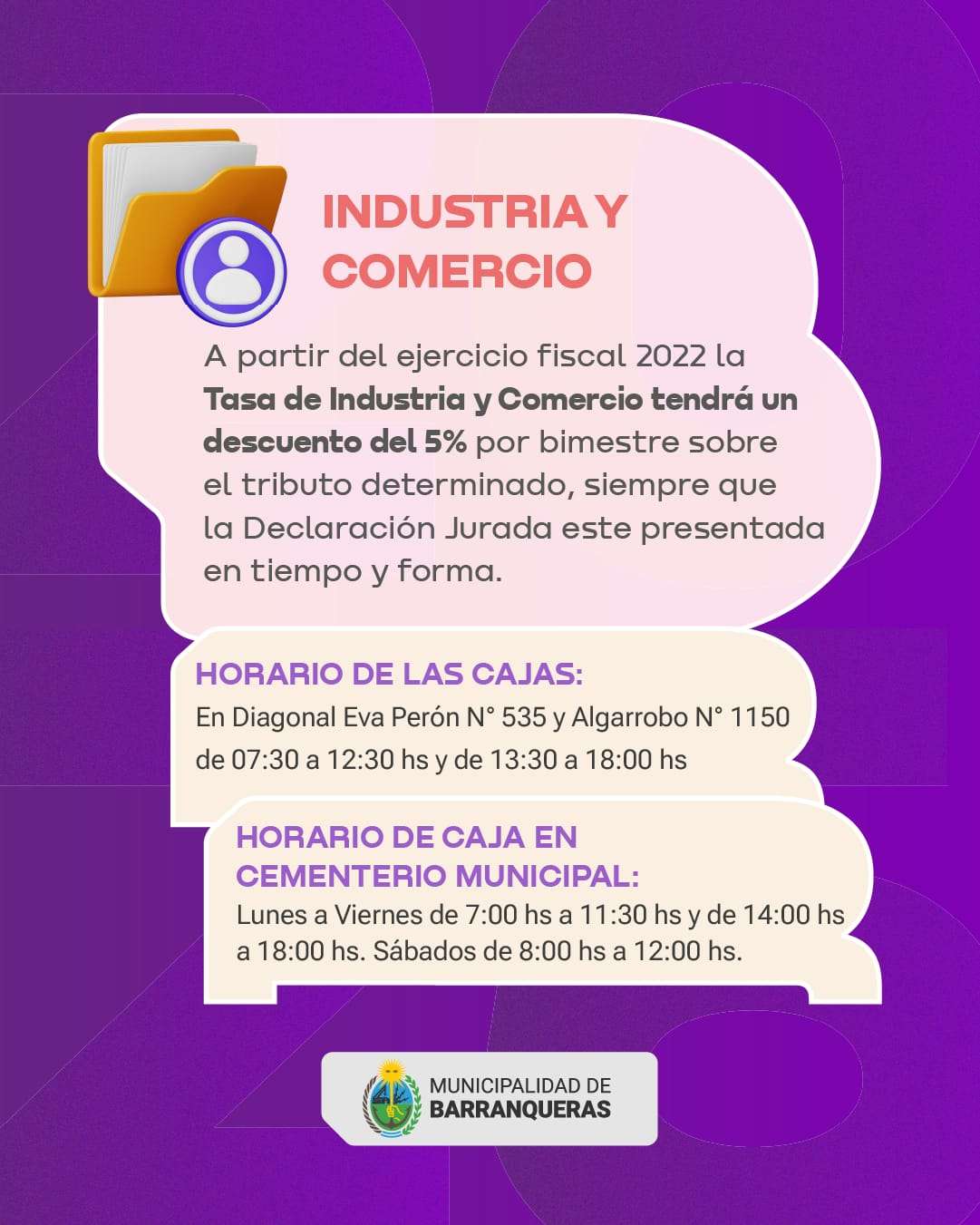 INDUSTRIA Y COMERCIO

A partir del ejercicio fiscal 2022 la Tasa de Industria y Comercio tendrá un descuento del 5% por bimestre sobre el tributo determinado, siempre que la Declaración Jurada este presentada en tiempo y forma.

HORARIO DE LAS CAJAS:
En Diagonal Eva Perón N° 535 y Algarrobo N° 1150 de 07:30 a 12:30 hs y de 13:30 a 18:00 hs

HORARIO DE CAJA EN CEMENTERIO MUNICIPAL:
Lunes a Viernes de 7:00 hs a 11:30 hs y de 14:00 hs a 18:00 hs. Sábados de 8:00 hs a 12:00 hs.

MUNICIPALIDAD DE
BARRANQUERAS